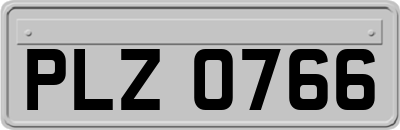 PLZ 0766